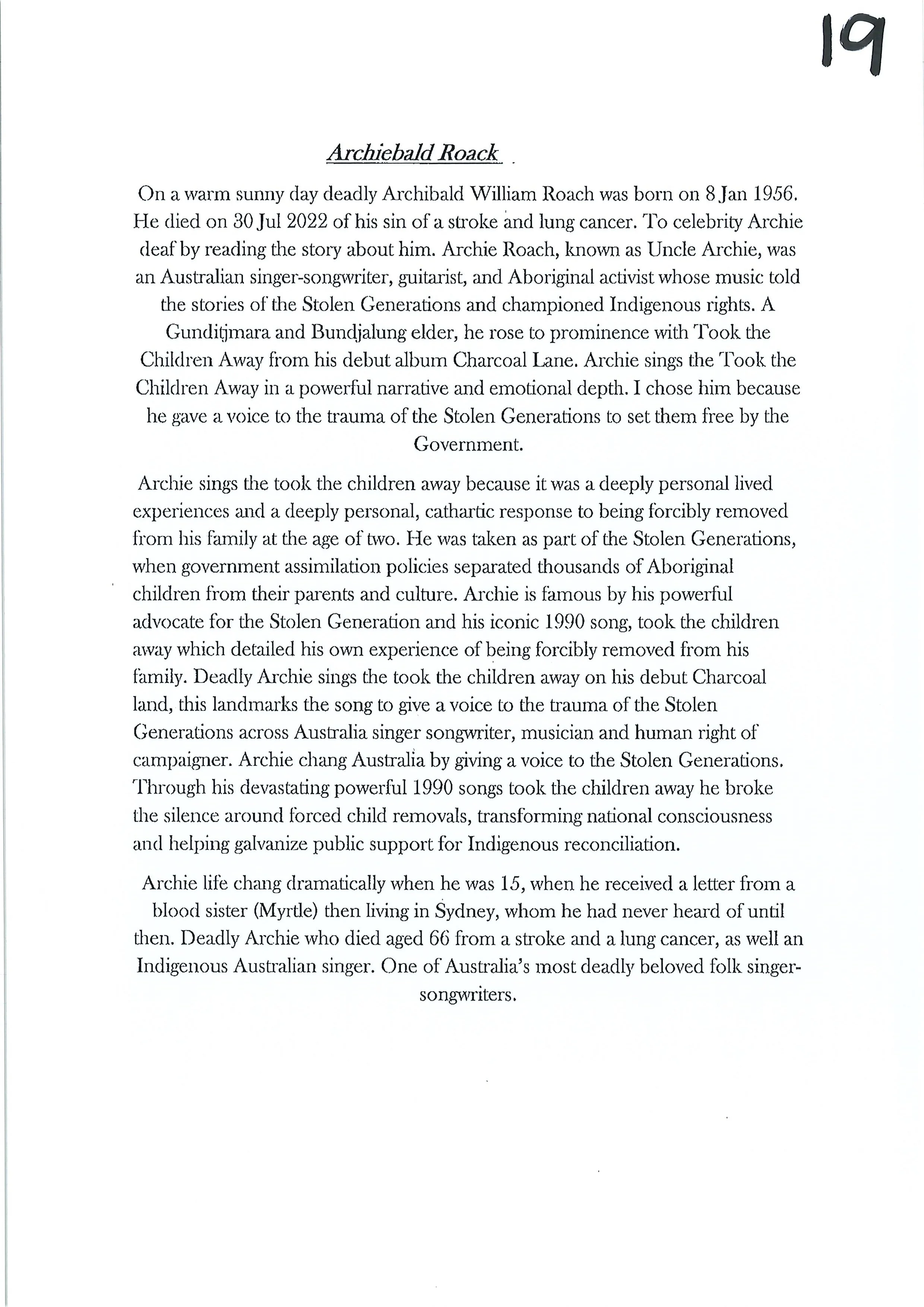 19

Archiebald Roack

On a warm sunny day deadly Archibald William Roach was born on 8 Jan 1956. He died on 30 Jul 2022 of his sin of a stroke and lung cancer. To celebrity Archie deaf by reading the story about him. Archie Roach, known as Uncle Archie, was an Australian singer-songwriter, guitarist, and Aboriginal activist whose music told the stories of the Stolen Generations and championed Indigenous rights. A Gunditjmara and Bundjalung elder, he rose to prominence with Took the Children Away from his debut album Charcoal Lane. Archie sings the Took the Children Away in a powerful narrative and emotional depth. I chose him because he gave a voice to the trauma of the Stolen Generations to set them free by the Government.

Archie sings the took the children away because it was a deeply personal lived experiences and a deeply personal, cathartic response to being forcibly removed from his family at the age of two. He was taken as part of the Stolen Generations, when government assimilation policies separated thousands of Aboriginal children from their parents and culture. Archie is famous by his powerful advocate for the Stolen Generation and his iconic 1990 song, took the children away which detailed his own experience of being forcibly removed from his family. Deadly Archie sings the took the children away on his debut Charcoal land, this landmarks the song to give a voice to the trauma of the Stolen Generations across Australia singer songwriter, musician and human right of campaigner. Archie chang Australia by giving a voice to the Stolen Generations. Through his devastating powerful 1990 songs took the children away he broke the silence around forced child removals, transforming national consciousness and helping galvanize public support for Indigenous reconciliation.

Archie life chang dramatically when he was 15, when he received a letter from a blood sister (Myrtle) then living in Sydney, whom he had never heard of until then. Deadly Archie who died aged 66 from a stroke and a lung cancer, as well an Indigenous Australian singer. One of Australia's most deadly beloved folk singer-songwriters.